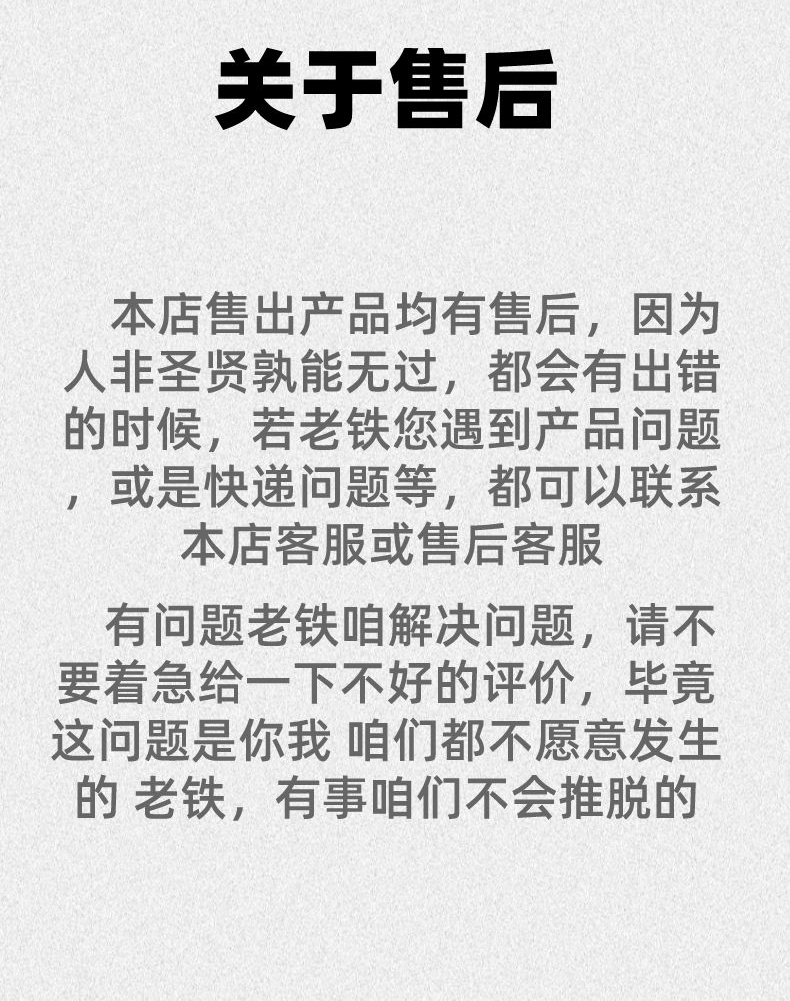 关于售后

本店售出产品均有售后，因为人非圣贤孰能无过，都会有出错的时候，若老铁您遇到产品问题，或是快递问题等，都可以联系本店客服或售后客服

有问题老铁咱解决问题，请不要着急给一下不好的评价，毕竟这问题是你我 咱们都不愿意发生的 老铁，有事咱们不会推脱的